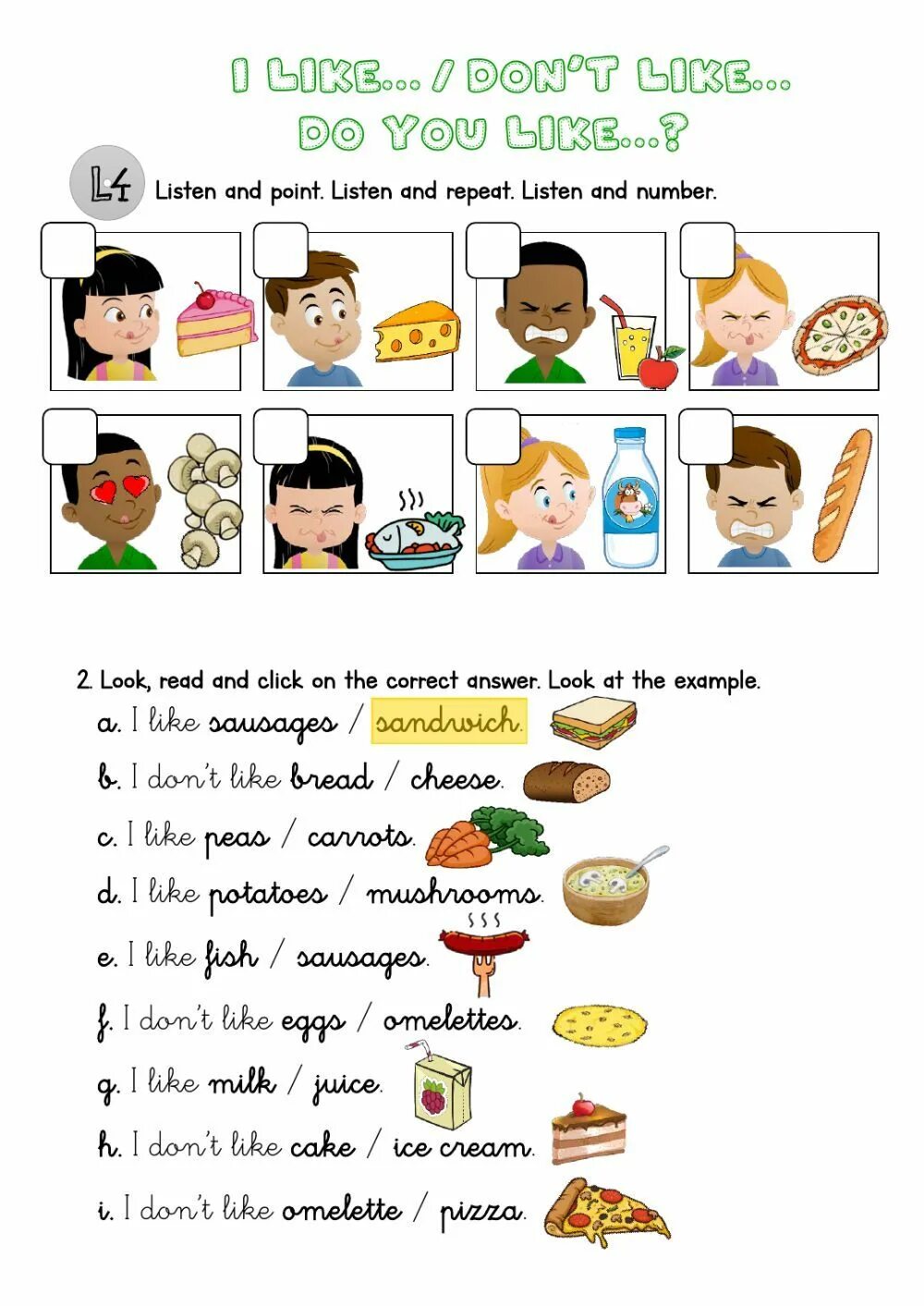 I LIKE... / DON'T LIKE...
DO YOU LIKE...?

L4 Listen and point. Listen and repeat. Listen and number.

2. Look, read and click on the correct answer. Look at the example.

a. I like sausages / sandwich.

b. I don't like bread / cheese.

c. I like peas / carrots.

d. I like potatoes / mushrooms.

e. I like fish / sausages.

f. I don't like eggs / omelettes.

g. I like milk / juice.

h. I don't like cake / ice cream.

i. I don't like omelette / pizza.